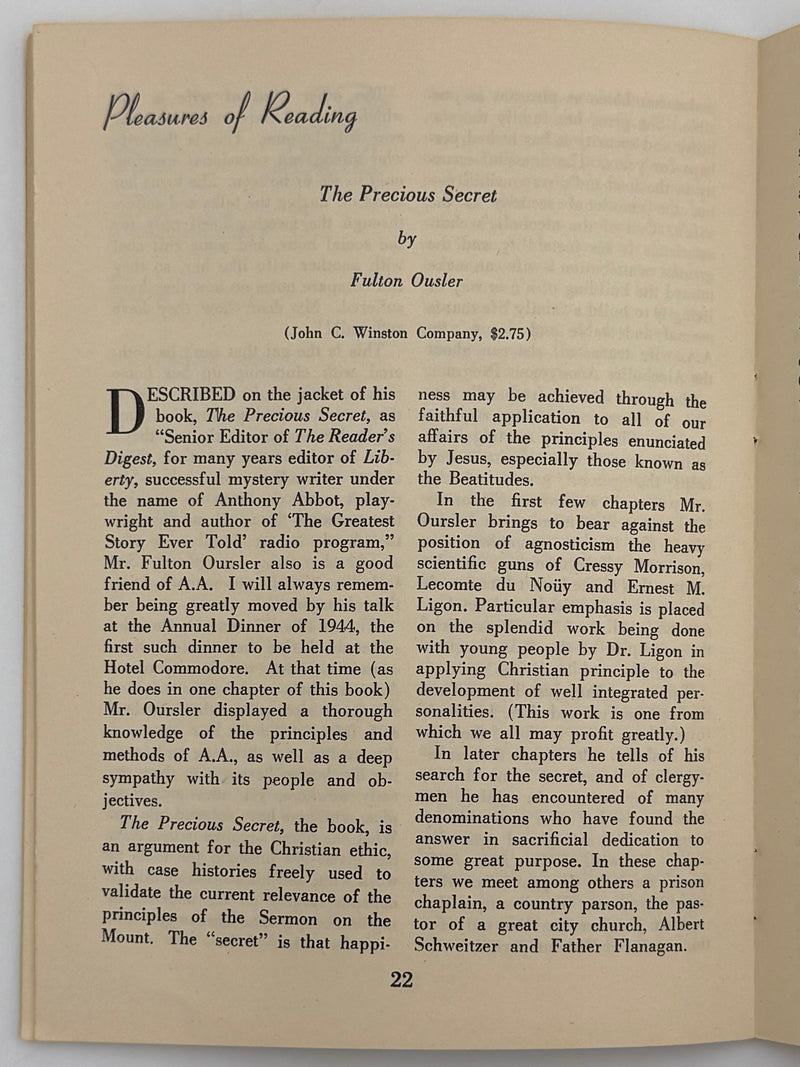 Pleasures of Reading

The Precious Secret

by

Fulton Ousler

(John C. Winston Company, $2.75)

DESCRIBED on the jacket of his book, The Precious Secret, as "Senior Editor of The Reader's Digest, for many years editor of Liberty, successful mystery writer under the name of Anthony Abbot, playwright and author of 'The Greatest Story Ever Told' radio program," Mr. Fulton Oursler also is a good friend of A.A. I will always remember being greatly moved by his talk at the Annual Dinner of 1944, the first such dinner to be held at the Hotel Commodore. At that time (as he does in one chapter of this book) Mr. Oursler displayed a thorough knowledge of the principles and methods of A.A., as well as a deep sympathy with its people and objectives.

The Precious Secret, the book, is an argument for the Christian ethic, with case histories freely used to validate the current relevance of the principles of the Sermon on the Mount. The "secret" is that happiness may be achieved through the faithful application to all of our affairs of the principles enunciated by Jesus, especially those known as the Beatitudes.

In the first few chapters Mr. Oursler brings to bear against the position of agnosticism the heavy scientific guns of Cressy Morrison, Lecomte du Noüy and Ernest M. Ligon. Particular emphasis is placed on the splendid work being done with young people by Dr. Ligon in applying Christian principle to the development of well integrated personalities. (This work is one from which we all may profit greatly.)

In later chapters he tells of his search for the secret, and of clergymen he has encountered of many denominations who have found the answer in sacrificial dedication to some great purpose. In these chapters we meet among others a prison chaplain, a country parson, the pastor of a great city church, Albert Schweitzer and Father Flanagan.

22